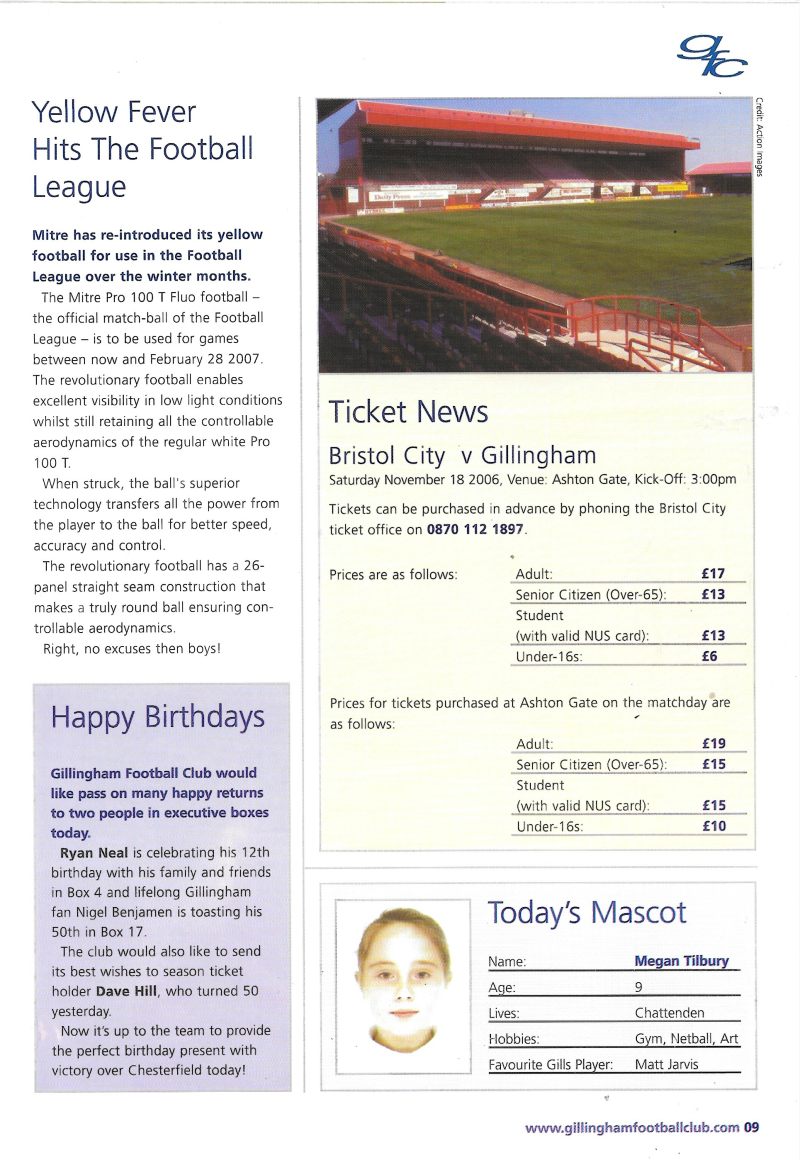 gfc

Yellow Fever Hits The Football League

Mitre has re-introduced its yellow football for use in the Football League over the winter months.

The Mitre Pro 100 T Fluo football – the official match-ball of the Football League – is to be used for games between now and February 28 2007. The revolutionary football enables excellent visibility in low light conditions whilst still retaining all the controllable aerodynamics of the regular white Pro 100 T.

When struck, the ball's superior technology transfers all the power from the player to the ball for better speed, accuracy and control.

The revolutionary football has a 26-panel straight seam construction that makes a truly round ball ensuring controllable aerodynamics.

Right, no excuses then boys!

Happy Birthdays

Gillingham Football Club would like pass on many happy returns to two people in executive boxes today.

Ryan Neal is celebrating his 12th birthday with his family and friends in Box 4 and lifelong Gillingham fan Nigel Benjamen is toasting his 50th in Box 17.

The club would also like to send its best wishes to season ticket holder Dave Hill, who turned 50 yesterday.

Now it's up to the team to provide the perfect birthday present with victory over Chesterfield today!

Credit: Action Images

Ticket News

Bristol City v Gillingham

Saturday November 18 2006, Venue: Ashton Gate, Kick-Off: 3:00pm

Tickets can be purchased in advance by phoning the Bristol City ticket office on 0870 112 1897.

Prices are as follows:

| | |
|---|---|
| Adult: | £17 |
| Senior Citizen (Over-65): | £13 |
| Student (with valid NUS card): | £13 |
| Under-16s: | £6 |

Prices for tickets purchased at Ashton Gate on the matchday are as follows:

| | |
|---|---|
| Adult: | £19 |
| Senior Citizen (Over-65): | £15 |
| Student (with valid NUS card): | £15 |
| Under-16s: | £10 |

Today's Mascot

| | |
|---|---|
| Name: | Megan Tilbury |
| Age: | 9 |
| Lives: | Chattenden |
| Hobbies: | Gym, Netball, Art |
| Favourite Gills Player: | Matt Jarvis |

www.gillinghamfootballclub.com 09